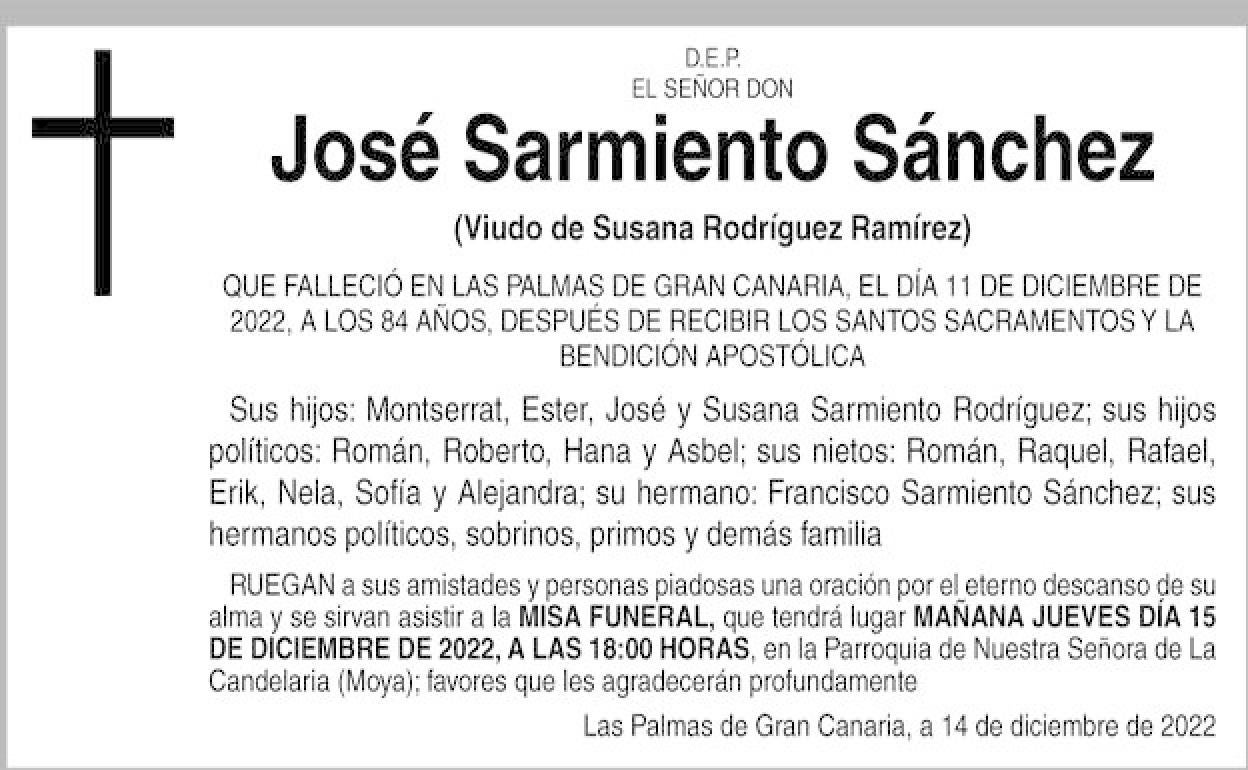 D.E.P.
EL SEÑOR DON

José Sarmiento Sánchez

(Viudo de Susana Rodríguez Ramírez)

QUE FALLECIÓ EN LAS PALMAS DE GRAN CANARIA, EL DÍA 11 DE DICIEMBRE DE 2022, A LOS 84 AÑOS, DESPUÉS DE RECIBIR LOS SANTOS SACRAMENTOS Y LA BENDICIÓN APOSTÓLICA

Sus hijos: Montserrat, Ester, José y Susana Sarmiento Rodríguez; sus hijos políticos: Román, Roberto, Hana y Asbel; sus nietos: Román, Raquel, Rafael, Erik, Nela, Sofía y Alejandra; su hermano: Francisco Sarmiento Sánchez; sus hermanos políticos, sobrinos, primos y demás familia

RUEGAN a sus amistades y personas piadosas una oración por el eterno descanso de su alma y se sirvan asistir a la MISA FUNERAL, que tendrá lugar MAÑANA JUEVES DÍA 15 DE DICIEMBRE DE 2022, A LAS 18:00 HORAS, en la Parroquia de Nuestra Señora de La Candelaria (Moya); favores que les agradecerán profundamente

Las Palmas de Gran Canaria, a 14 de diciembre de 2022